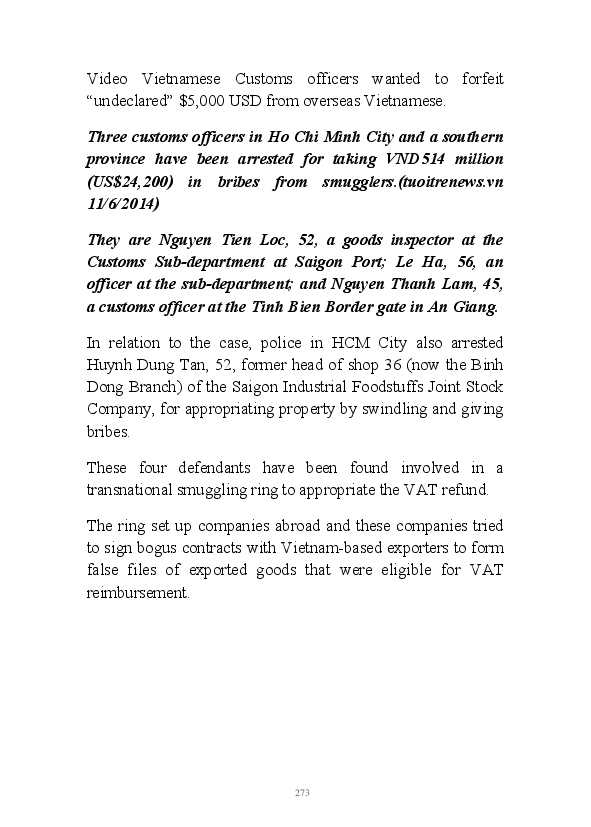 Video Vietnamese Customs officers wanted to forfeit "undeclared" $5,000 USD from overseas Vietnamese.

Three customs officers in Ho Chi Minh City and a southern province have been arrested for taking VND514 million (US$24,200) in bribes from smugglers.(tuoitrenews.vn 11/6/2014)

They are Nguyen Tien Loc, 52, a goods inspector at the Customs Sub-department at Saigon Port; Le Ha, 56, an officer at the sub-department; and Nguyen Thanh Lam, 45, a customs officer at the Tinh Bien Border gate in An Giang.

In relation to the case, police in HCM City also arrested Huynh Dung Tan, 52, former head of shop 36 (now the Binh Dong Branch) of the Saigon Industrial Foodstuffs Joint Stock Company, for appropriating property by swindling and giving bribes.

These four defendants have been found involved in a transnational smuggling ring to appropriate the VAT refund.

The ring set up companies abroad and these companies tried to sign bogus contracts with Vietnam-based exporters to form false files of exported goods that were eligible for VAT reimbursement.

273